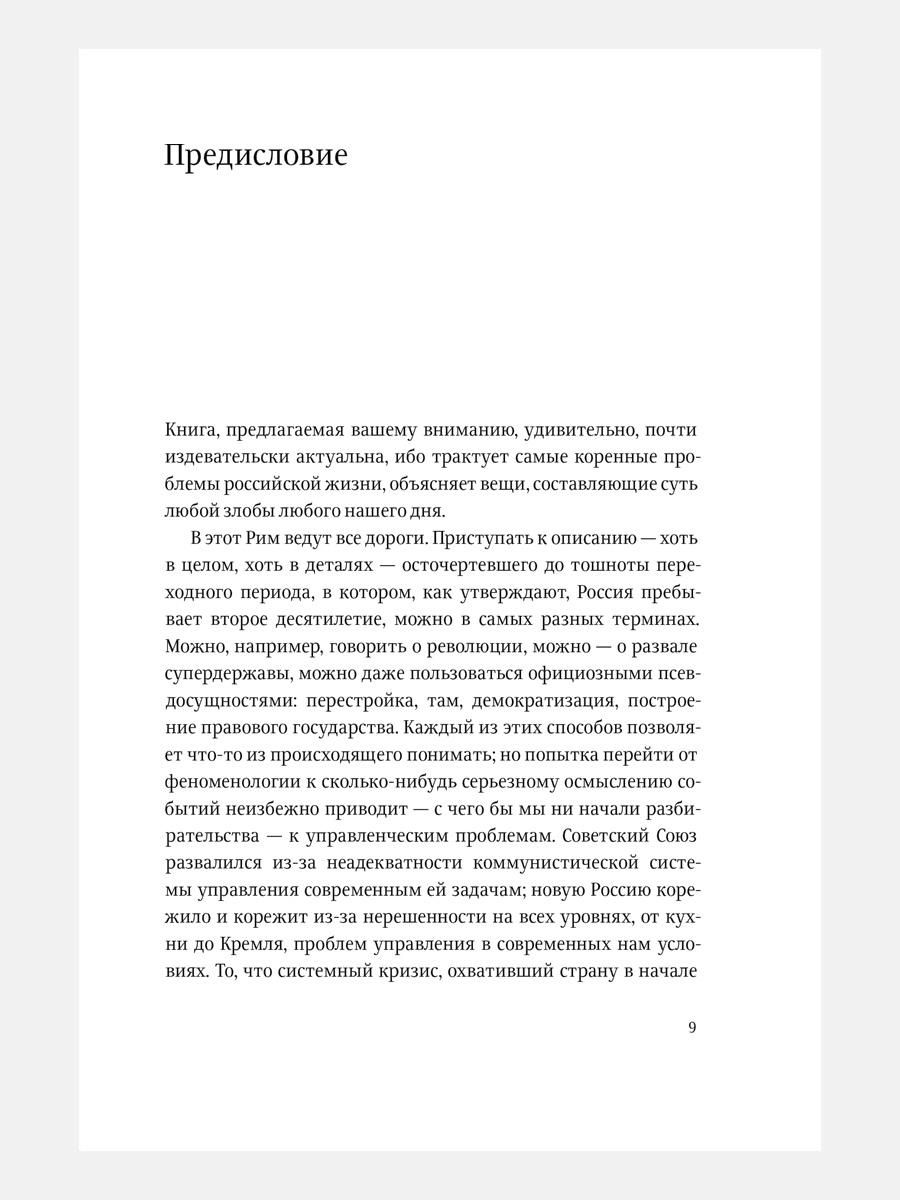 Предисловие

Книга, предлагаемая вашему вниманию, удивительно, почти издевательски актуальна, ибо трактует самые коренные проблемы российской жизни, объясняет вещи, составляющие суть любой злобы любого нашего дня.

В этот Рим ведут все дороги. Приступать к описанию — хоть в целом, хоть в деталях — осточертевшего до тошноты переходного периода, в котором, как утверждают, Россия пребывает второе десятилетие, можно в самых разных терминах. Можно, например, говорить о революции, можно — о развале супердержавы, можно даже пользоваться официозными псевдосущностями: перестройка, там, демократизация, построение правового государства. Каждый из этих способов позволяет что-то из происходящего понимать; но попытка перейти от феноменологии к сколько-нибудь серьезному осмыслению событий неизбежно приводит — с чего бы мы ни начали разбирательства — к управленческим проблемам. Советский Союз развалился из-за неадекватности коммунистической системы управления современным ей задачам; новую Россию корежило и корежит из-за нерешенности на всех уровнях, от кухни до Кремля, проблем управления в современных нам условиях. То, что системный кризис, охвативший страну в начале

9